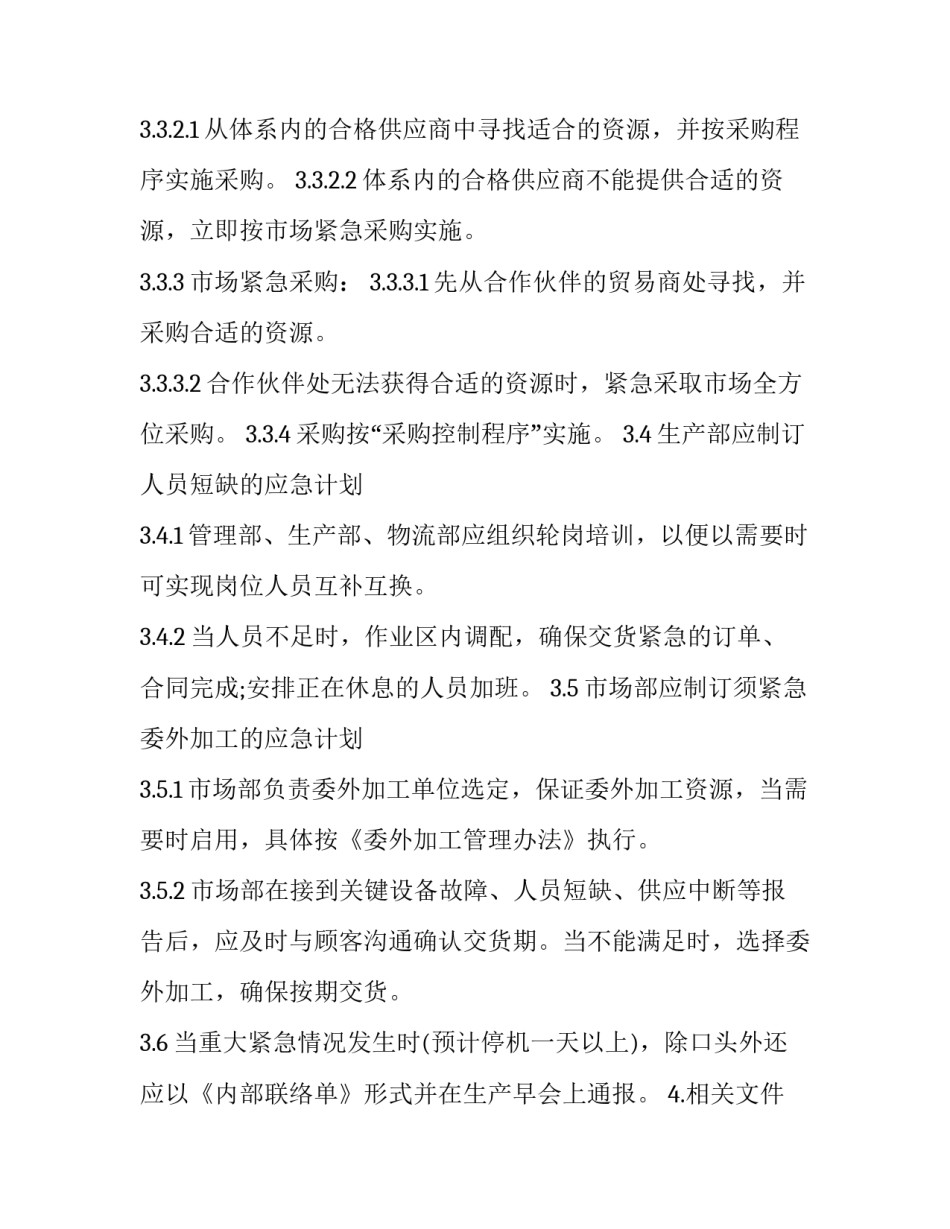 3.3.2.1 从体系内的合格供应商中寻找适合的资源，并按采购程序实施采购。 3.3.2.2 体系内的合格供应商不能提供合适的资源，立即按市场紧急采购实施。

3.3.3 市场紧急采购： 3.3.3.1 先从合作伙伴的贸易商处寻找，并采购合适的资源。

3.3.3.2 合作伙伴处无法获得合适的资源时，紧急采取市场全方位采购。 3.3.4 采购按“采购控制程序”实施。 3.4 生产部应制订人员短缺的应急计划

3.4.1 管理部、生产部、物流部应组织轮岗培训，以便以需要时可实现岗位人员互补互换。

3.4.2 当人员不足时，作业区内调配，确保交货紧急的订单、合同完成;安排正在休息的人员加班。 3.5 市场部应制订须紧急委外加工的应急计划

3.5.1 市场部负责委外加工单位选定，保证委外加工资源，当需要时启用，具体按《委外加工管理办法》执行。

3.5.2 市场部在接到关键设备故障、人员短缺、供应中断等报告后，应及时与顾客沟通确认交货期。当不能满足时，选择委外加工，确保按期交货。

3.6 当重大紧急情况发生时(预计停机一天以上)，除口头外还应以《内部联络单》形式并在生产早会上通报。 4.相关文件